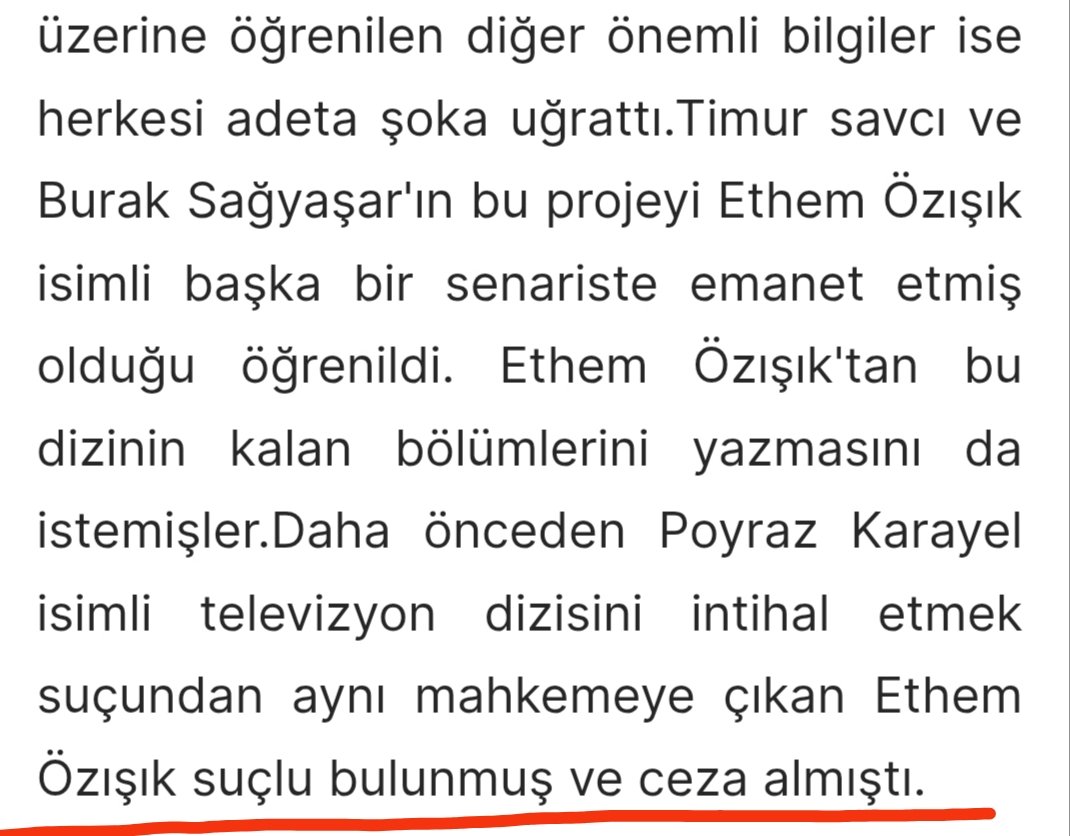 üzerine öğrenilen diğer önemli bilgiler ise herkesi adeta şoka uğrattı.Timur savcı ve Burak Sağyaşar'ın bu projeyi Ethem Özışık isimli başka bir senariste emanet etmiş olduğu öğrenildi. Ethem Özışık'tan bu dizinin kalan bölümlerini yazmasını da istemişler.Daha önceden Poyraz Karayel isimli televizyon dizisini intihal etmek suçundan aynı mahkemeye çıkan Ethem Özışık suçlu bulunmuş ve ceza almıştı.